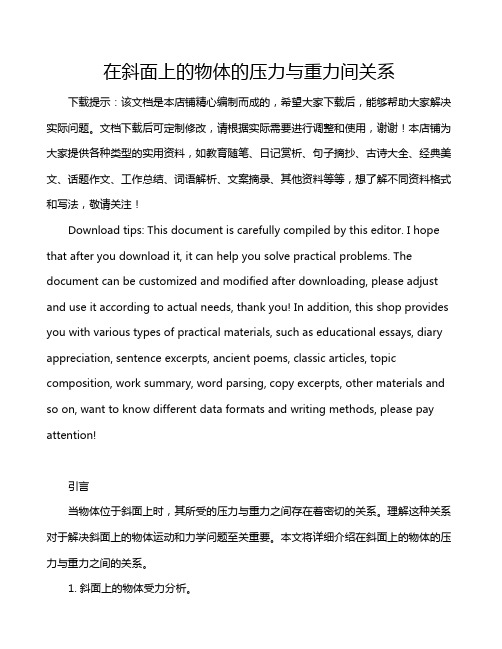 在斜面上的物体的压力与重力间关系

下载提示：该文档是本店铺精心编制而成的，希望大家下载后，能够帮助大家解决实际问题。文档下载后可定制修改，请根据实际需要进行调整和使用，谢谢！本店铺为大家提供各种类型的实用资料，如教育随笔、日记赏析、句子摘抄、古诗大全、经典美文、话题作文、工作总结、词语解析、文案摘录、其他资料等等，想了解不同资料格式和写法，敬请关注！

Download tips: This document is carefully compiled by this editor. I hope that after you download it, it can help you solve practical problems. The document can be customized and modified after downloading, please adjust and use it according to actual needs, thank you! In addition, this shop provides you with various types of practical materials, such as educational essays, diary appreciation, sentence excerpts, ancient poems, classic articles, topic composition, work summary, word parsing, copy excerpts, other materials and so on, want to know different data formats and writing methods, please pay attention!

引言

当物体位于斜面上时，其所受的压力与重力之间存在着密切的关系。理解这种关系对于解决斜面上的物体运动和力学问题至关重要。本文将详细介绍在斜面上的物体的压力与重力之间的关系。

1. 斜面上的物体受力分析。